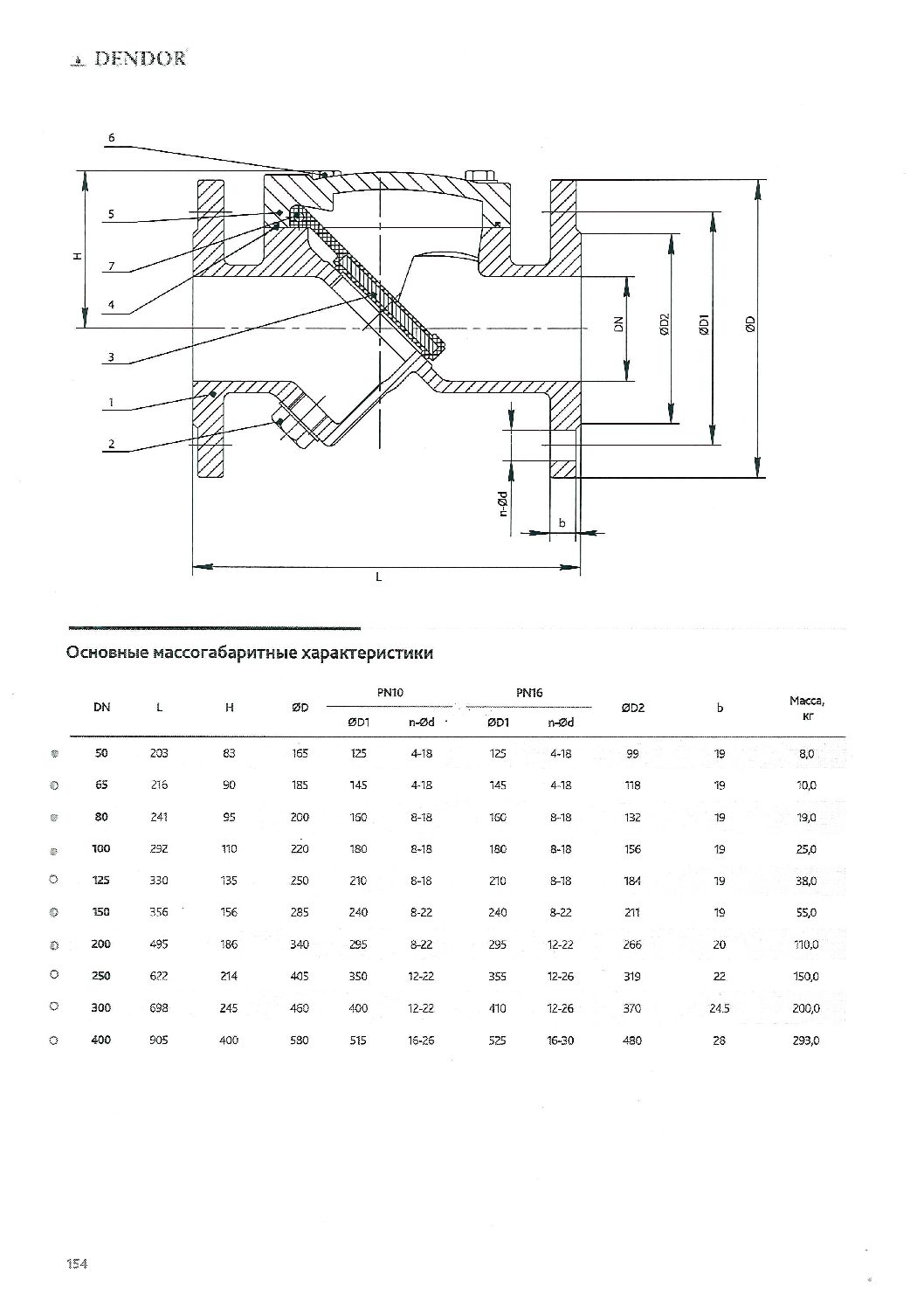 DENDOR

6
5
7
4
3
1
2
H
DN
ØD2
ØD1
ØD
n-Ød
b
L

Основные массогабаритные характеристики

| DN | L | H | ØD | PN10 ØD1 | PN10 n-Ød | PN16 ØD1 | PN16 n-Ød | ØD2 | b | Масса, кг |
|---|---|---|---|---|---|---|---|---|---|---|
| 50 | 203 | 83 | 165 | 125 | 4-18 | 125 | 4-18 | 99 | 19 | 8,0 |
| 65 | 216 | 90 | 185 | 145 | 4-18 | 145 | 4-18 | 118 | 19 | 10,0 |
| 80 | 241 | 95 | 200 | 160 | 8-18 | 160 | 8-18 | 132 | 19 | 19,0 |
| 100 | 292 | 110 | 220 | 180 | 8-18 | 180 | 8-18 | 156 | 19 | 25,0 |
| 125 | 330 | 135 | 250 | 210 | 8-18 | 210 | 8-18 | 184 | 19 | 38,0 |
| 150 | 356 | 156 | 285 | 240 | 8-22 | 240 | 8-22 | 211 | 19 | 55,0 |
| 200 | 495 | 186 | 340 | 295 | 8-22 | 295 | 12-22 | 266 | 20 | 110,0 |
| 250 | 622 | 214 | 405 | 350 | 12-22 | 355 | 12-26 | 319 | 22 | 150,0 |
| 300 | 698 | 245 | 460 | 400 | 12-22 | 410 | 12-26 | 370 | 24.5 | 200,0 |
| 400 | 905 | 400 | 580 | 515 | 16-26 | 525 | 16-30 | 480 | 28 | 293,0 |

154